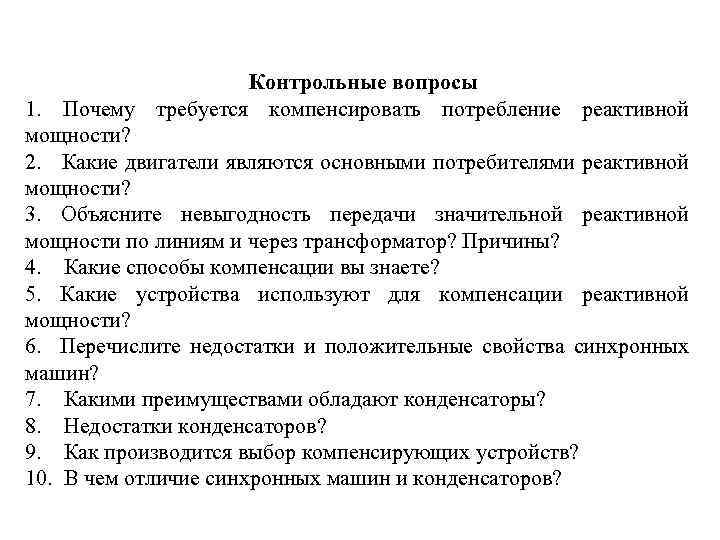 Контрольные вопросы

1. Почему требуется компенсировать потребление реактивной мощности?

2. Какие двигатели являются основными потребителями реактивной мощности?

3. Объясните невыгодность передачи значительной реактивной мощности по линиям и через трансформатор? Причины?

4. Какие способы компенсации вы знаете?

5. Какие устройства используют для компенсации реактивной мощности?

6. Перечислите недостатки и положительные свойства синхронных машин?

7. Какими преимуществами обладают конденсаторы?

8. Недостатки конденсаторов?

9. Как производится выбор компенсирующих устройств?

10. В чем отличие синхронных машин и конденсаторов?